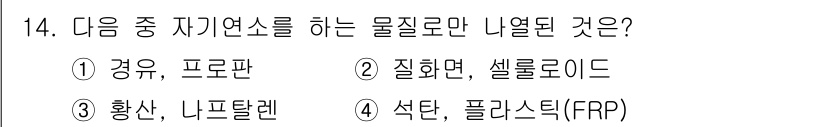 14. 다음 중 자기연소를 하는 물질로만 나열된 것은?

① 경유, 프로판
② 질화면, 셀룰로이드
③ 황산, 나프탈렌
④ 석탄, 플라스틱(FRP)